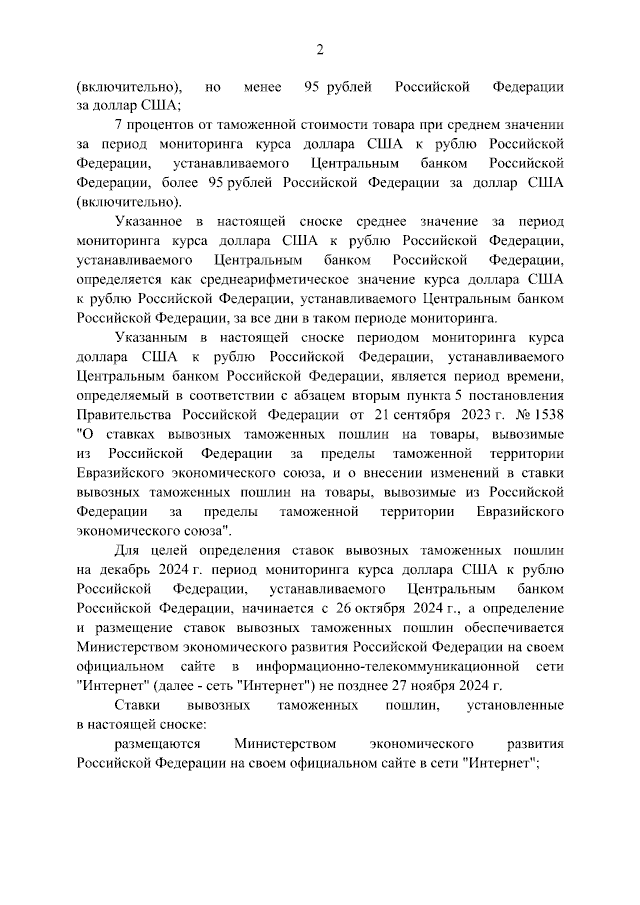 2

(включительно), но менее 95 рублей Российской Федерации за доллар США;

7 процентов от таможенной стоимости товара при среднем значении за период мониторинга курса доллара США к рублю Российской Федерации, устанавливаемого Центральным банком Российской Федерации, более 95 рублей Российской Федерации за доллар США (включительно).

Указанное в настоящей сноске среднее значение за период мониторинга курса доллара США к рублю Российской Федерации, устанавливаемого Центральным банком Российской Федерации, определяется как среднеарифметическое значение курса доллара США к рублю Российской Федерации, устанавливаемого Центральным банком Российской Федерации, за все дни в таком периоде мониторинга.

Указанным в настоящей сноске периодом мониторинга курса доллара США к рублю Российской Федерации, устанавливаемого Центральным банком Российской Федерации, является период времени, определяемый в соответствии с абзацем вторым пункта 5 постановления Правительства Российской Федерации от 21 сентября 2023 г. № 1538 "О ставках вывозных таможенных пошлин на товары, вывозимые из Российской Федерации за пределы таможенной территории Евразийского экономического союза, и о внесении изменений в ставки вывозных таможенных пошлин на товары, вывозимые из Российской Федерации за пределы таможенной территории Евразийского экономического союза".

Для целей определения ставок вывозных таможенных пошлин на декабрь 2024 г. период мониторинга курса доллара США к рублю Российской Федерации, устанавливаемого Центральным банком Российской Федерации, начинается с 26 октября 2024 г., а определение и размещение ставок вывозных таможенных пошлин обеспечивается Министерством экономического развития Российской Федерации на своем официальном сайте в информационно-телекоммуникационной сети "Интернет" (далее - сеть "Интернет") не позднее 27 ноября 2024 г.

Ставки вывозных таможенных пошлин, установленные в настоящей сноске:

размещаются Министерством экономического развития Российской Федерации на своем официальном сайте в сети "Интернет";